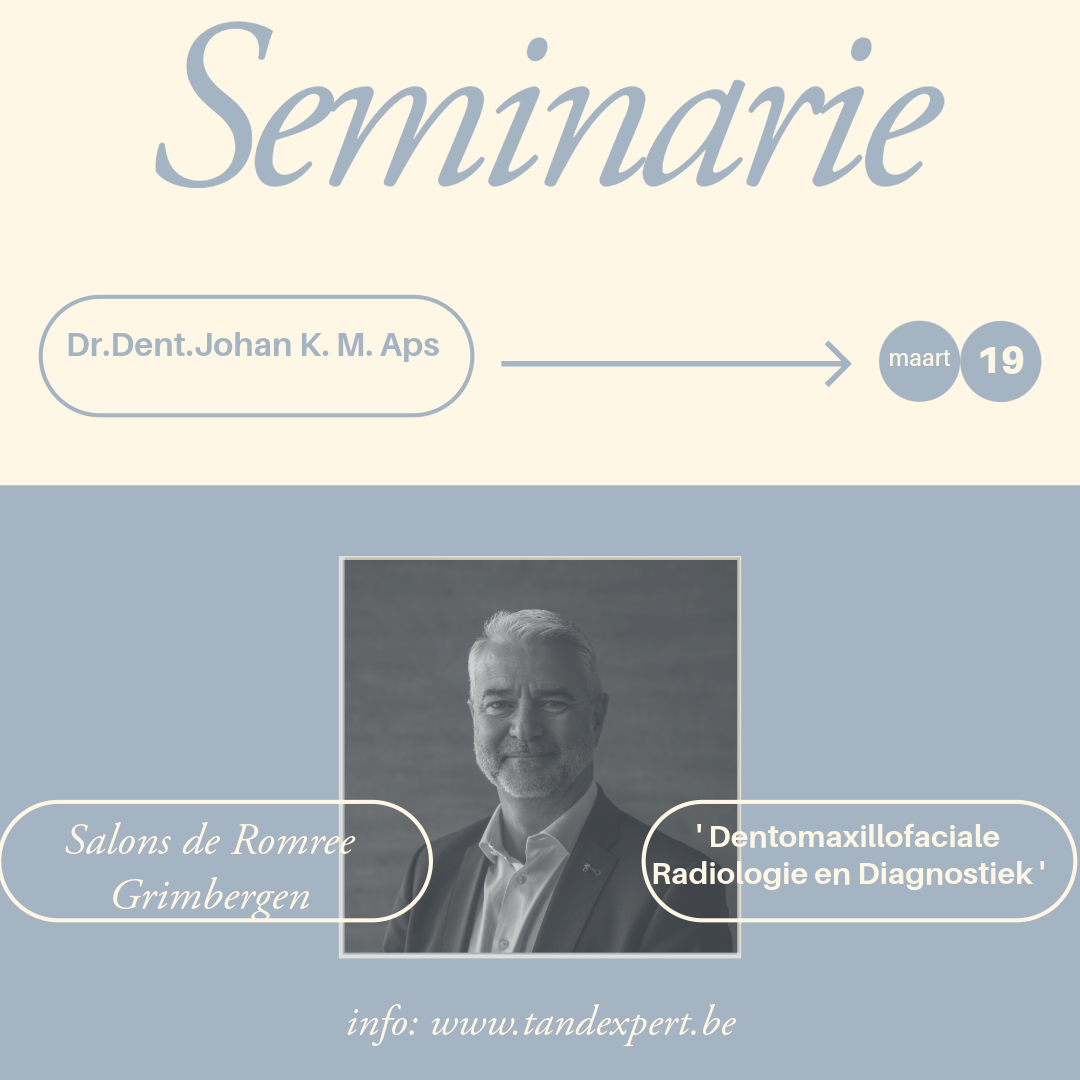 Seminarie

Dr.Dent.Johan K. M. Aps

maart 19

Salons de Romree
Grimbergen

' Dentomaxillofaciale
Radiologie en Diagnostiek '

info: www.tandexpert.be